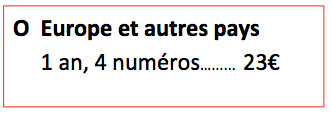 O Europe et autres pays

1 an, 4 numéros……… 23€